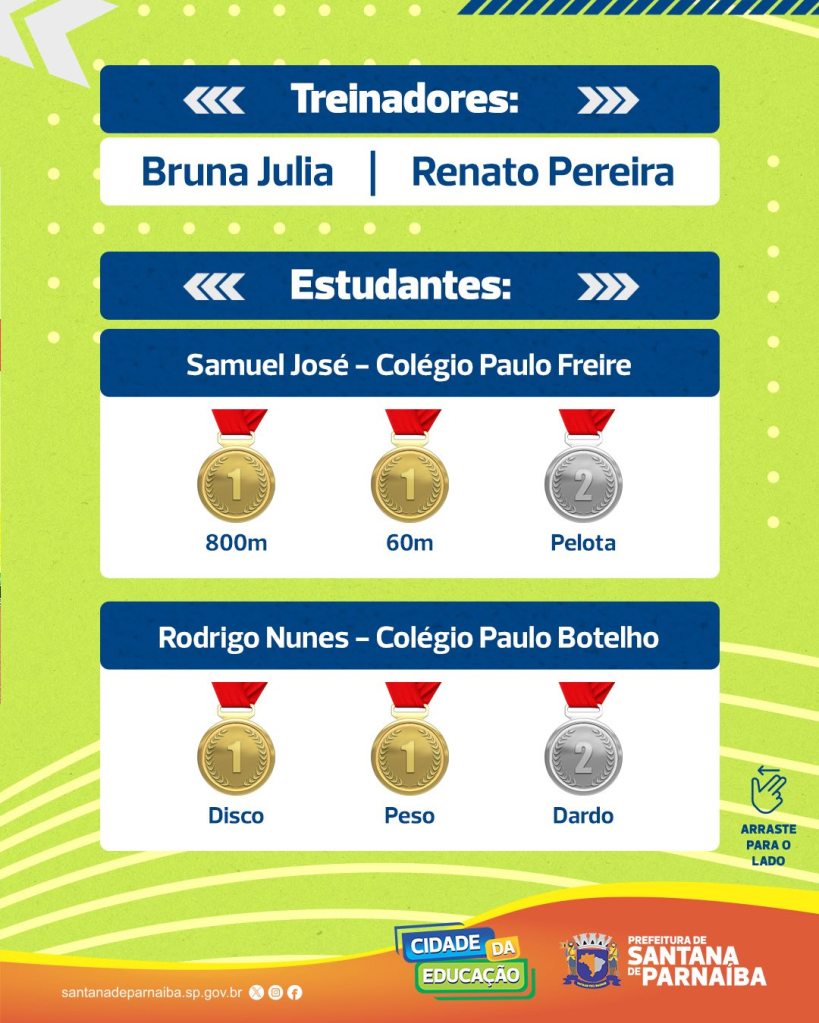 Treinadores:

Bruna Julia | Renato Pereira

Estudantes:

Samuel José – Colégio Paulo Freire

1 800m

1 60m

2 Pelota

Rodrigo Nunes – Colégio Paulo Botelho

1 Disco

1 Peso

2 Dardo

ARRASTE PARA O LADO

santanadeparnaiba.sp.gov.br

CIDADE DA EDUCAÇÃO

PREFEITURA DE SANTANA DE PARNAÍBA